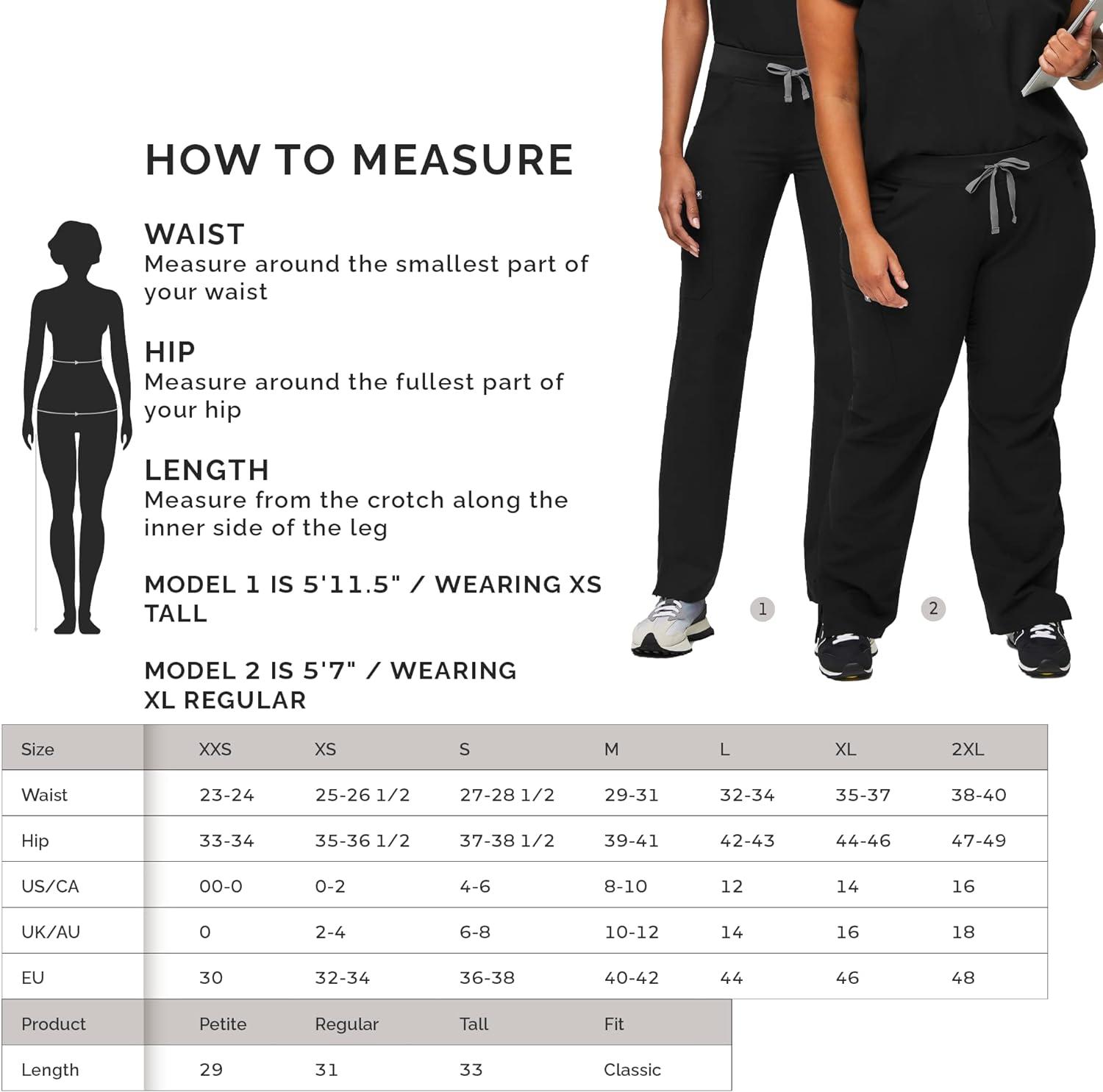 HOW TO MEASURE

WAIST
Measure around the smallest part of your waist

HIP
Measure around the fullest part of your hip

LENGTH
Measure from the crotch along the inner side of the leg

MODEL 1 IS 5'11.5" / WEARING XS TALL

MODEL 2 IS 5'7" / WEARING XL REGULAR

1

2

| Size | XXS | XS | S | M | L | XL | 2XL |
|---|---|---|---|---|---|---|---|
| Waist | 23-24 | 25-26 1/2 | 27-28 1/2 | 29-31 | 32-34 | 35-37 | 38-40 |
| Hip | 33-34 | 35-36 1/2 | 37-38 1/2 | 39-41 | 42-43 | 44-46 | 47-49 |
| US/CA | 00-0 | 0-2 | 4-6 | 8-10 | 12 | 14 | 16 |
| UK/AU | 0 | 2-4 | 6-8 | 10-12 | 14 | 16 | 18 |
| EU | 30 | 32-34 | 36-38 | 40-42 | 44 | 46 | 48 |

| Product | Petite | Regular | Tall | Fit |
|---|---|---|---|---|
| Length | 29 | 31 | 33 | Classic |